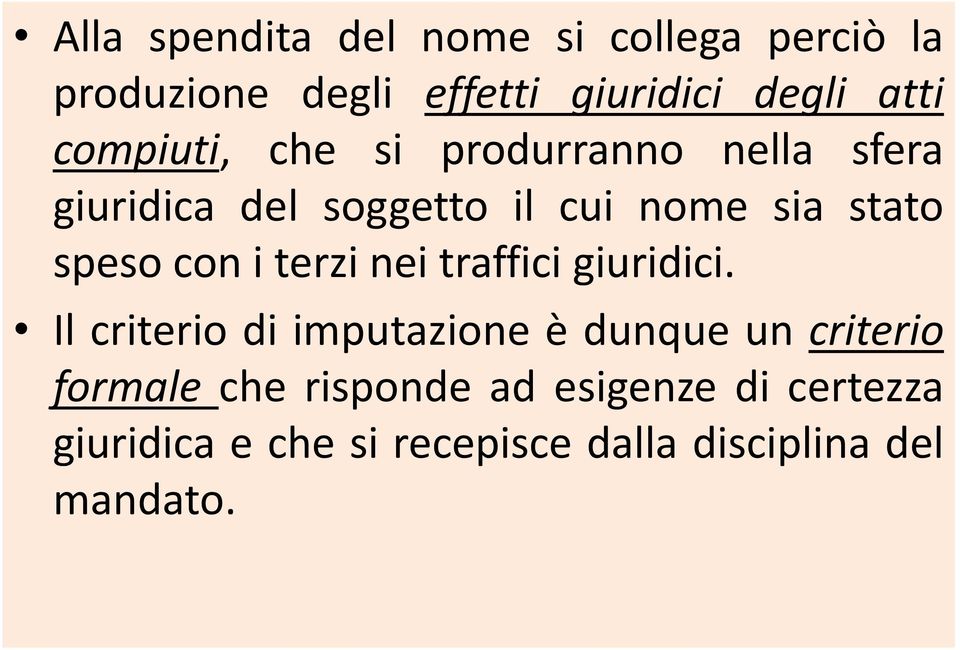 • Alla spendita del nome si collega perciò la produzione degli effetti giuridici degli atti compiuti, che si produrranno nella sfera giuridica del soggetto il cui nome sia stato speso con i terzi nei traffici giuridici.

• Il criterio di imputazione è dunque un criterio formale che risponde ad esigenze di certezza giuridica e che si recepisce dalla disciplina del mandato.